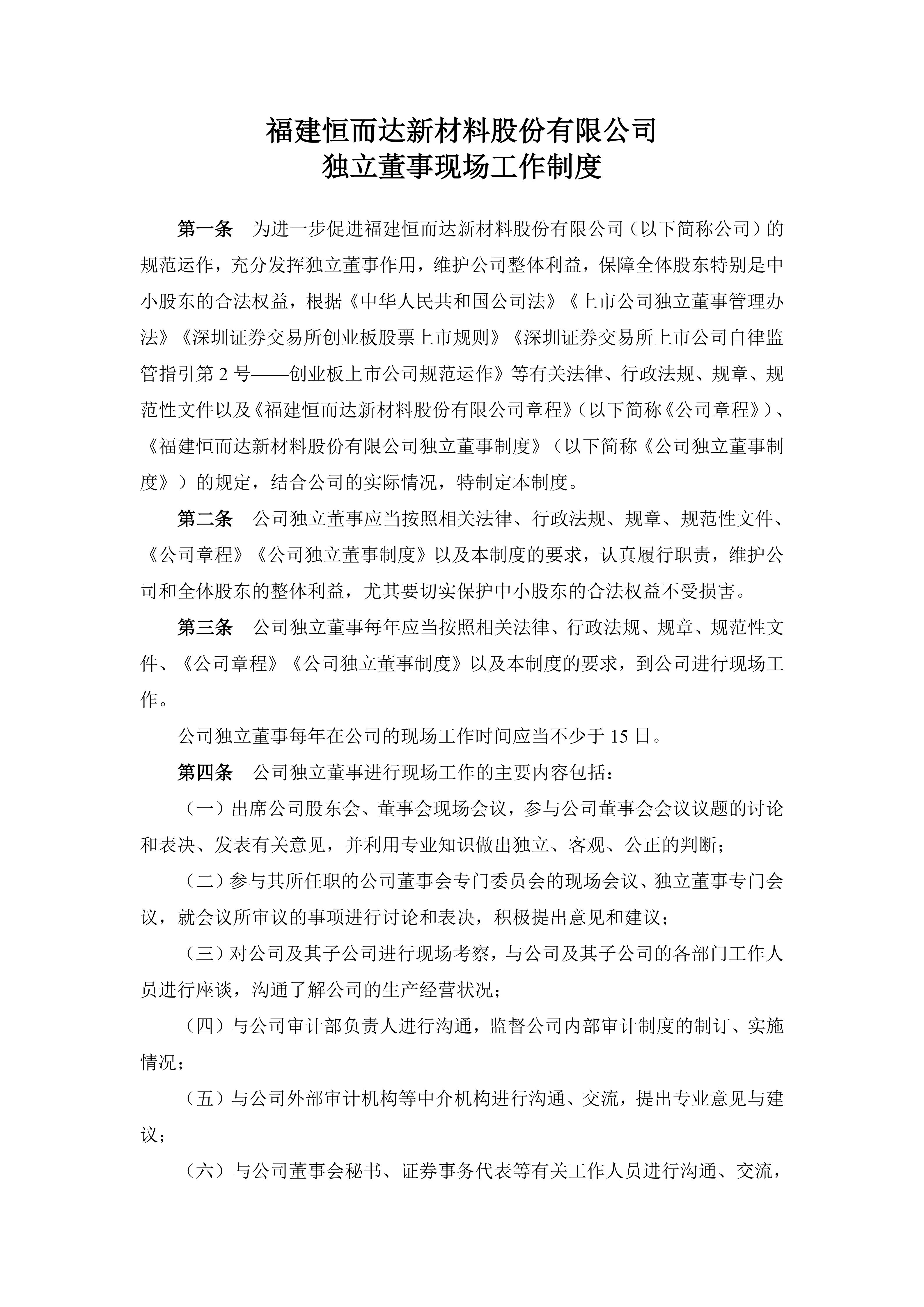 福建恒而达新材料股份有限公司
独立董事现场工作制度

第一条　为进一步促进福建恒而达新材料股份有限公司（以下简称公司）的规范运作，充分发挥独立董事作用，维护公司整体利益，保障全体股东特别是中小股东的合法权益，根据《中华人民共和国公司法》《上市公司独立董事管理办法》《深圳证券交易所创业板股票上市规则》《深圳证券交易所上市公司自律监管指引第 2 号——创业板上市公司规范运作》等有关法律、行政法规、规章、规范性文件以及《福建恒而达新材料股份有限公司章程》（以下简称《公司章程》）、《福建恒而达新材料股份有限公司独立董事制度》（以下简称《公司独立董事制度》）的规定，结合公司的实际情况，特制定本制度。

第二条　公司独立董事应当按照相关法律、行政法规、规章、规范性文件、《公司章程》《公司独立董事制度》以及本制度的要求，认真履行职责，维护公司和全体股东的整体利益，尤其要切实保护中小股东的合法权益不受损害。

第三条　公司独立董事每年应当按照相关法律、行政法规、规章、规范性文件、《公司章程》《公司独立董事制度》以及本制度的要求，到公司进行现场工作。

公司独立董事每年在公司的现场工作时间应当不少于 15 日。

第四条　公司独立董事进行现场工作的主要内容包括：

（一）出席公司股东会、董事会现场会议，参与公司董事会会议议题的讨论和表决、发表有关意见，并利用专业知识做出独立、客观、公正的判断；

（二）参与其所任职的公司董事会专门委员会的现场会议、独立董事专门会议，就会议所审议的事项进行讨论和表决，积极提出意见和建议；

（三）对公司及其子公司进行现场考察，与公司及其子公司的各部门工作人员进行座谈，沟通了解公司的生产经营状况；

（四）与公司审计部负责人进行沟通，监督公司内部审计制度的制订、实施情况；

（五）与公司外部审计机构等中介机构进行沟通、交流，提出专业意见与建议；

（六）与公司董事会秘书、证券事务代表等有关工作人员进行沟通、交流，